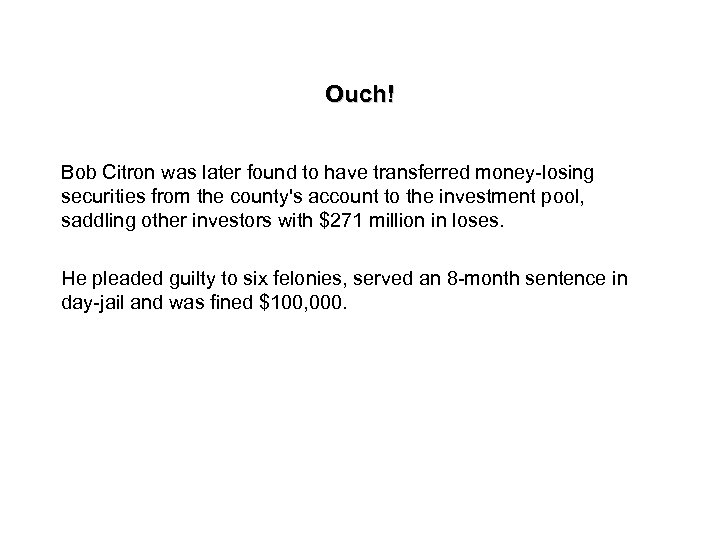 Ouch!

Bob Citron was later found to have transferred money-losing securities from the county's account to the investment pool, saddling other investors with $271 million in loses.

He pleaded guilty to six felonies, served an 8-month sentence in day-jail and was fined $100,000.